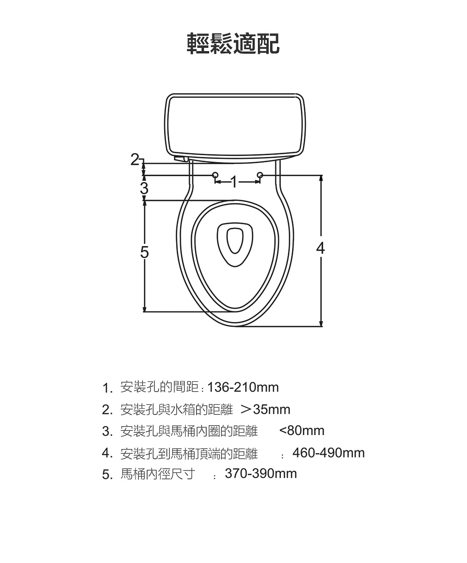 輕鬆適配

2
3
1
5
4

1. 安裝孔的間距：136-210mm
2. 安裝孔與水箱的距離 ＞35mm
3. 安裝孔與馬桶內圈的距離 <80mm
4. 安裝孔到馬桶頂端的距離 ：460-490mm
5. 馬桶內徑尺寸 ：370-390mm